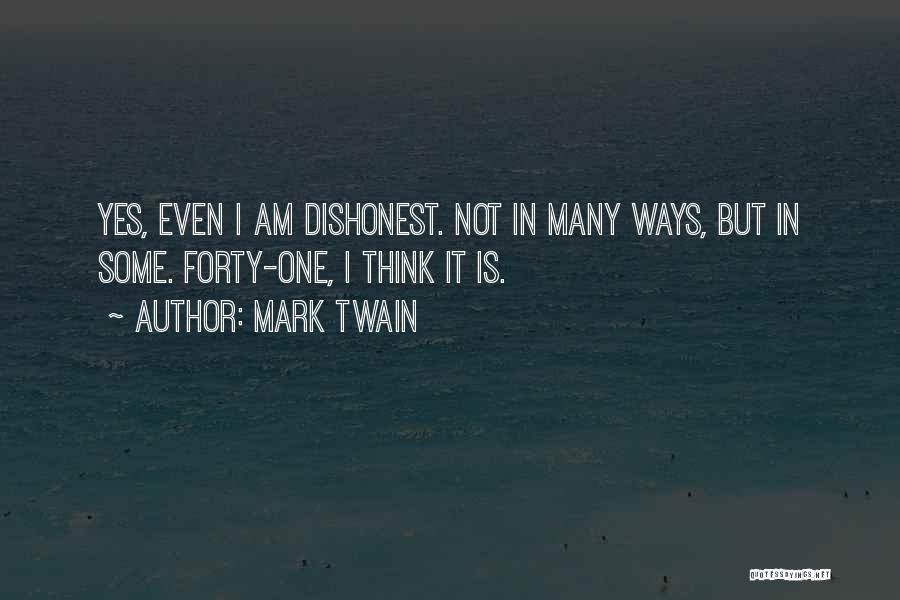 YES, EVEN I AM DISHONEST. NOT IN MANY WAYS, BUT IN SOME. FORTY-ONE, I THINK IT IS.
~ AUTHOR: MARK TWAIN

QUOTESSAYINGS.NET